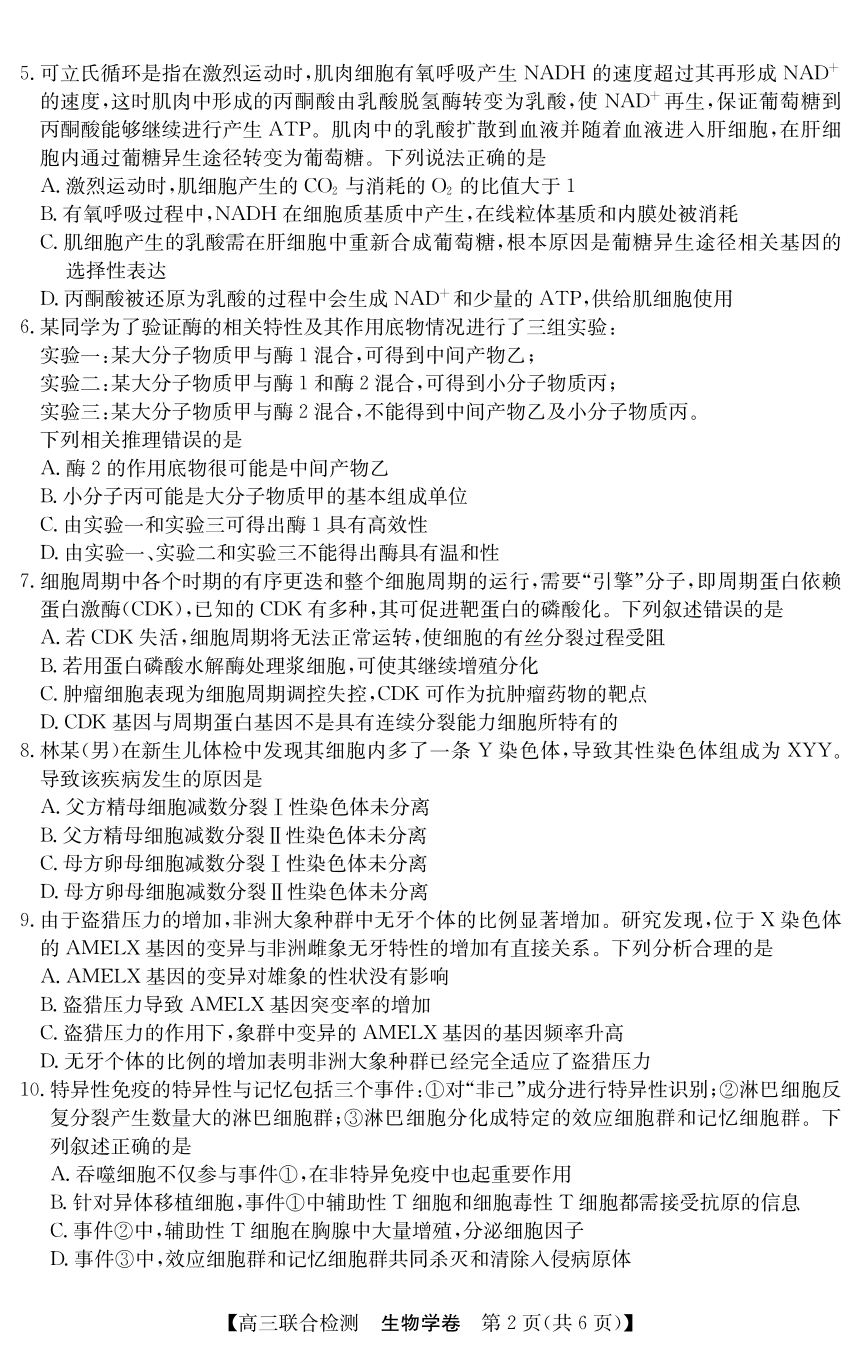 5. 可立氏循环是指在激烈运动时，肌肉细胞有氧呼吸产生 NADH 的速度超过其再形成 $NAD^+$ 的速度，这时肌肉中形成的丙酮酸由乳酸脱氢酶转变为乳酸，使 $NAD^+$ 再生，保证葡萄糖到丙酮酸能够继续进行产生 ATP。肌肉中的乳酸扩散到血液并随着血液进入肝细胞，在肝细胞内通过葡糖异生途径转变为葡萄糖。下列说法正确的是
A. 激烈运动时，肌细胞产生的 $CO_2$ 与消耗的 $O_2$ 的比值大于 1
B. 有氧呼吸过程中，NADH 在细胞质基质中产生，在线粒体基质和内膜处被消耗
C. 肌细胞产生的乳酸需在肝细胞中重新合成葡萄糖，根本原因是葡糖异生途径相关基因的选择性表达
D. 丙酮酸被还原为乳酸的过程中会生成 $NAD^+$ 和少量的 ATP，供给肌细胞使用
6. 某同学为了验证酶的相关特性及其作用底物情况进行了三组实验：
实验一：某大分子物质甲与酶 1 混合，可得到中间产物乙；
实验二：某大分子物质甲与酶 1 和酶 2 混合，可得到小分子物质丙；
实验三：某大分子物质甲与酶 2 混合，不能得到中间产物乙及小分子物质丙。
下列相关推理错误的是
A. 酶 2 的作用底物很可能是中间产物乙
B. 小分子丙可能是大分子物质甲的基本组成单位
C. 由实验一和实验三可得出酶 1 具有高效性
D. 由实验一、实验二和实验三不能得出酶具有温和性
7. 细胞周期中各个时期的有序更迭和整个细胞周期的运行，需要“引擎”分子，即周期蛋白依赖蛋白激酶(CDK)，已知的 CDK 有多种，其可促进靶蛋白的磷酸化。下列叙述错误的是
A. 若 CDK 失活，细胞周期将无法正常运转，使细胞的有丝分裂过程受阻
B. 若用蛋白磷酸水解酶处理浆细胞，可使其继续增殖分化
C. 肿瘤细胞表现为细胞周期调控失控，CDK 可作为抗肿瘤药物的靶点
D. CDK 基因与周期蛋白基因不是具有连续分裂能力细胞所特有的
8. 林某(男)在新生儿体检中发现其细胞内多了一条 Y 染色体，导致其性染色体组成为 XYY。导致该疾病发生的原因是
A. 父方精母细胞减数分裂Ⅰ性染色体未分离
B. 父方精母细胞减数分裂Ⅱ性染色体未分离
C. 母方卵母细胞减数分裂Ⅰ性染色体未分离
D. 母方卵母细胞减数分裂Ⅱ性染色体未分离
9. 由于盗猎压力的增加，非洲大象种群中无牙个体的比例显著增加。研究发现，位于 X 染色体的 AMELX 基因的变异与非洲雌象无牙特性的增加有直接关系。下列分析合理的是
A. AMELX 基因的变异对雄象的性状没有影响
B. 盗猎压力导致 AMELX 基因突变率的增加
C. 盗猎压力的作用下，象群中变异的 AMELX 基因的基因频率升高
D. 无牙个体的比例的增加表明非洲大象种群已经完全适应了盗猎压力
10. 特异性免疫的特异性与记忆包括三个事件：①对“非己”成分进行特异性识别；②淋巴细胞反复分裂产生数量大的淋巴细胞群；③淋巴细胞分化成特定的效应细胞群和记忆细胞群。下列叙述正确的是
A. 吞噬细胞不仅参与事件①，在非特异免疫中也起重要作用
B. 针对异体移植细胞，事件①中辅助性 T 细胞和细胞毒性 T 细胞都需接受抗原的信息
C. 事件②中，辅助性 T 细胞在胸腺中大量增殖，分泌细胞因子
D. 事件③中，效应细胞群和记忆细胞群共同杀灭和清除入侵病原体

【高三联合检测　生物学卷　第 2 页(共 6 页)】